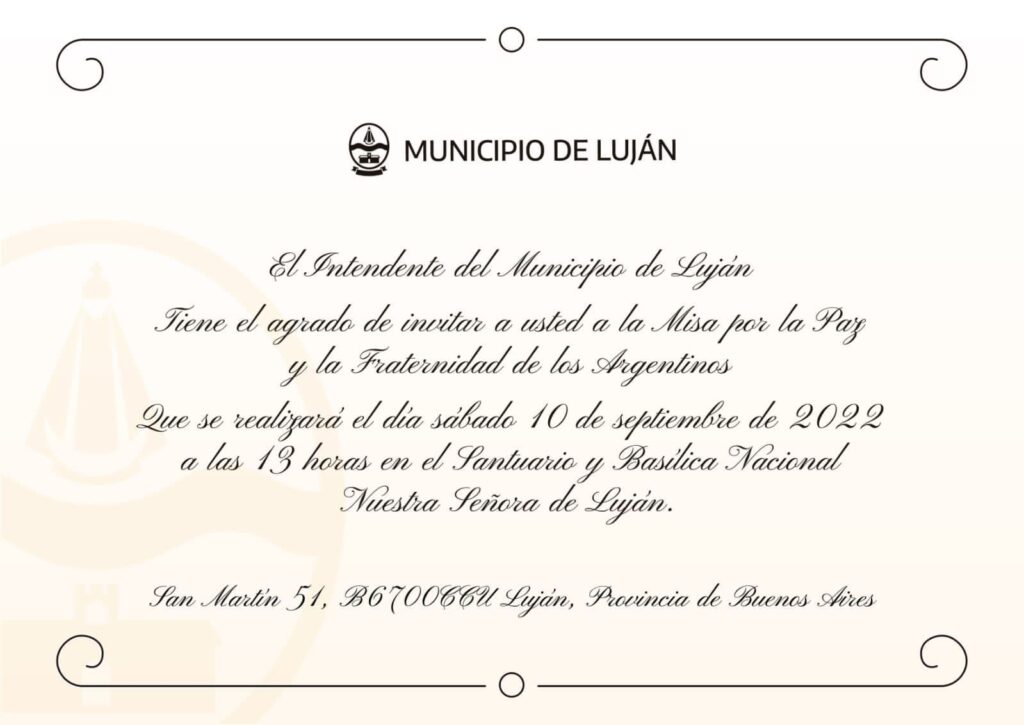 MUNICIPIO DE LUJÁN

El Intendente del Municipio de Luján

Tiene el agrado de invitar a usted a la Misa por la Paz y la Fraternidad de los Argentinos

Que se realizará el día sábado 10 de septiembre de 2022 a las 13 horas en el Santuario y Basílica Nacional Nuestra Señora de Luján.

San Martín 51, B6700CCU Luján, Provincia de Buenos Aires